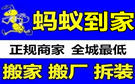 蚂蚁到家

正规商家 全城最低

搬家 搬厂 拆装